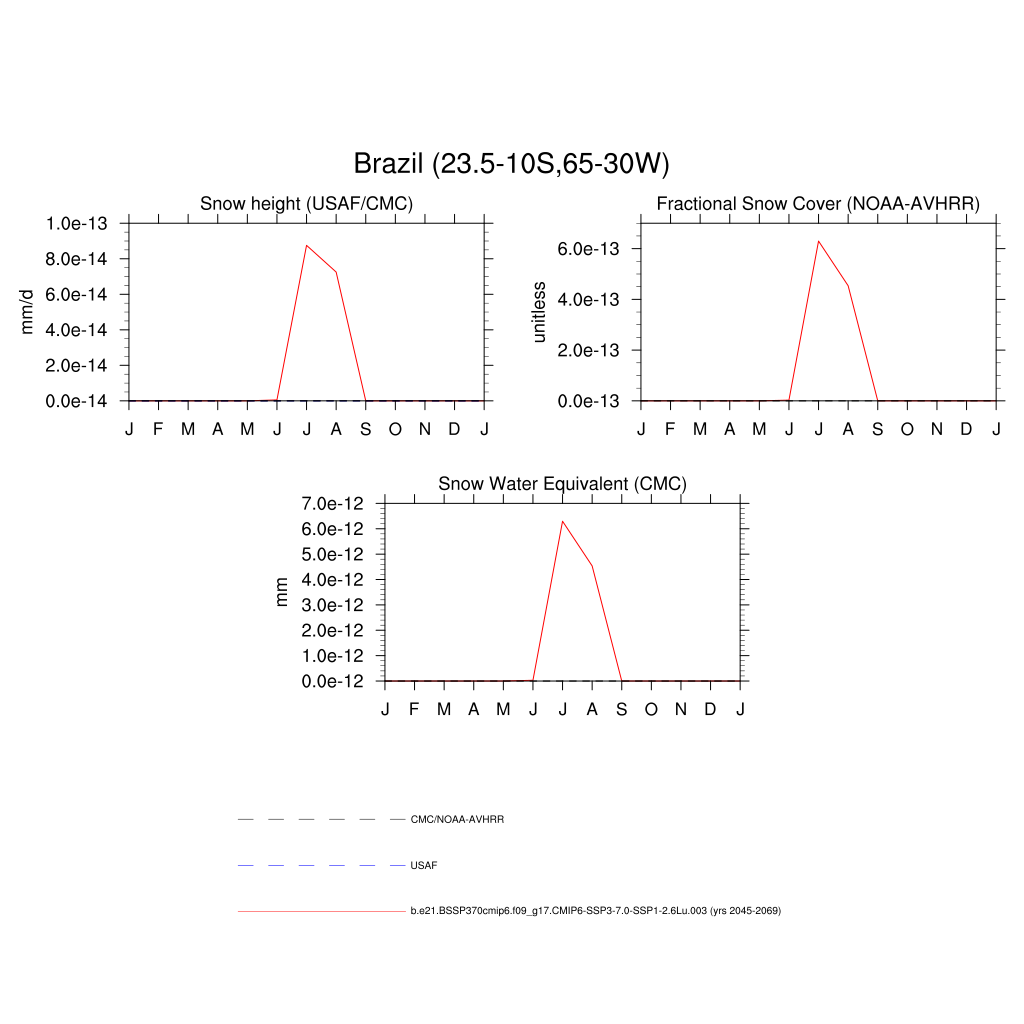 Brazil (23.5-10S,65-30W)

Snow height (USAF/CMC)

mm/d

1.0e-13
8.0e-14
6.0e-14
4.0e-14
2.0e-14
0.0e-14

J F M A M J J A S O N D J

Fractional Snow Cover (NOAA-AVHRR)

unitless

6.0e-13
4.0e-13
2.0e-13
0.0e-13

J F M A M J J A S O N D J

Snow Water Equivalent (CMC)

mm

7.0e-12
6.0e-12
5.0e-12
4.0e-12
3.0e-12
2.0e-12
1.0e-12
0.0e-12

J F M A M J J A S O N D J

CMC/NOAA-AVHRR

USAF

b.e21.BSSP370cmip6.f09_g17.CMIP6-SSP3-7.0-SSP1-2.6Lu.003 (yrs 2045-2069)